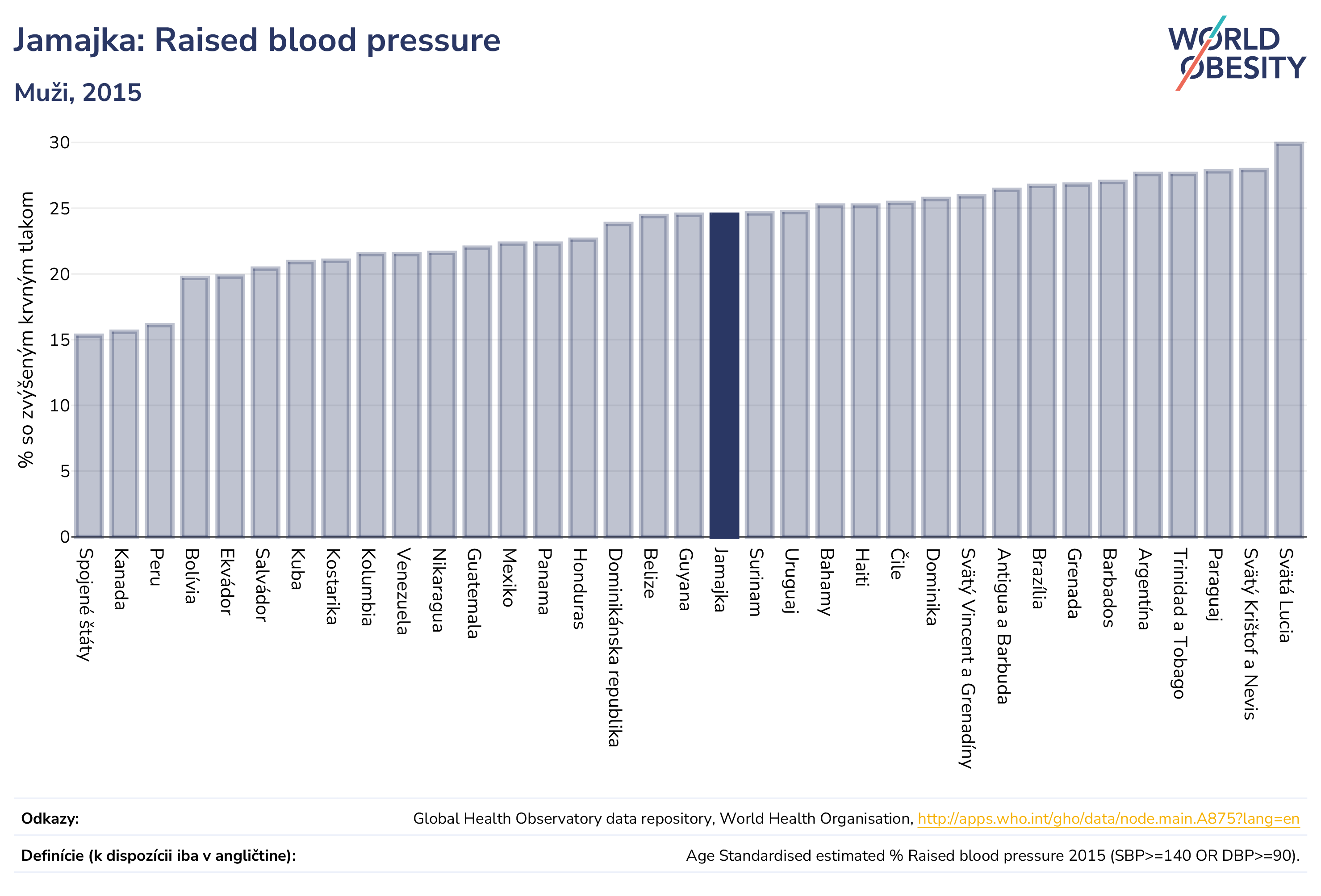 Jamajka: Raised blood pressure

Muži, 2015

WORLD OBESITY

% so zvýšeným krvným tlakom

30
25
20
15
10
5
0

Spojené štáty
Kanada
Peru
Bolívia
Ekvádor
Salvádor
Kuba
Kostarika
Kolumbia
Venezuela
Nikaragua
Guatemala
Mexiko
Panama
Honduras
Dominikánska republika
Belize
Guyana
Jamajka
Surinam
Uruguaj
Bahamy
Haiti
Čile
Dominika
Svätý Vincent a Grenadíny
Antigua a Barbuda
Brazília
Grenada
Barbados
Argentína
Trinidad a Tobago
Paraguaj
Svätý Krištof a Nevis
Svätá Lucia

Odkazy: Global Health Observatory data repository, World Health Organisation, http://apps.who.int/gho/data/node.main.A875?lang=en

Definície (k dispozícii iba v angličtine): Age Standardised estimated % Raised blood pressure 2015 (SBP>=140 OR DBP>=90).